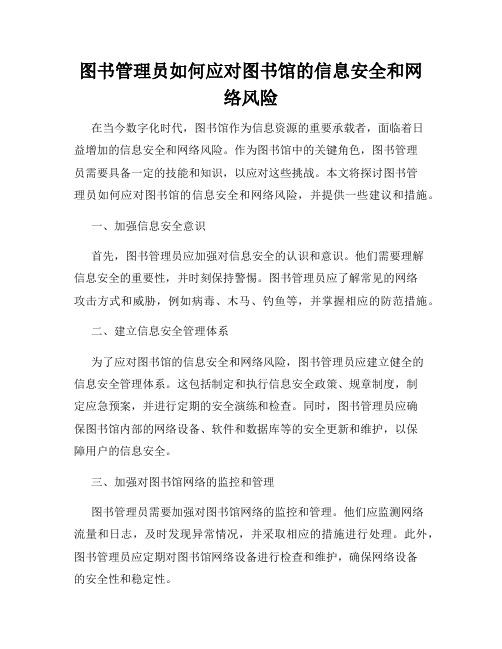 图书管理员如何应对图书馆的信息安全和网络风险

在当今数字化时代，图书馆作为信息资源的重要承载者，面临着日益增加的信息安全和网络风险。作为图书馆中的关键角色，图书管理员需要具备一定的技能和知识，以应对这些挑战。本文将探讨图书管理员如何应对图书馆的信息安全和网络风险，并提供一些建议和措施。

一、加强信息安全意识

首先，图书管理员应加强对信息安全的认识和意识。他们需要理解信息安全的重要性，并时刻保持警惕。图书管理员应了解常见的网络攻击方式和威胁，例如病毒、木马、钓鱼等，并掌握相应的防范措施。

二、建立信息安全管理体系

为了应对图书馆的信息安全和网络风险，图书管理员应建立健全的信息安全管理体系。这包括制定和执行信息安全政策、规章制度，制定应急预案，并进行定期的安全演练和检查。同时，图书管理员应确保图书馆内部的网络设备、软件和数据库等的安全更新和维护，以保障用户的信息安全。

三、加强对图书馆网络的监控和管理

图书管理员需要加强对图书馆网络的监控和管理。他们应监测网络流量和日志，及时发现异常情况，并采取相应的措施进行处理。此外，图书管理员应定期对图书馆网络设备进行检查和维护，确保网络设备的安全性和稳定性。